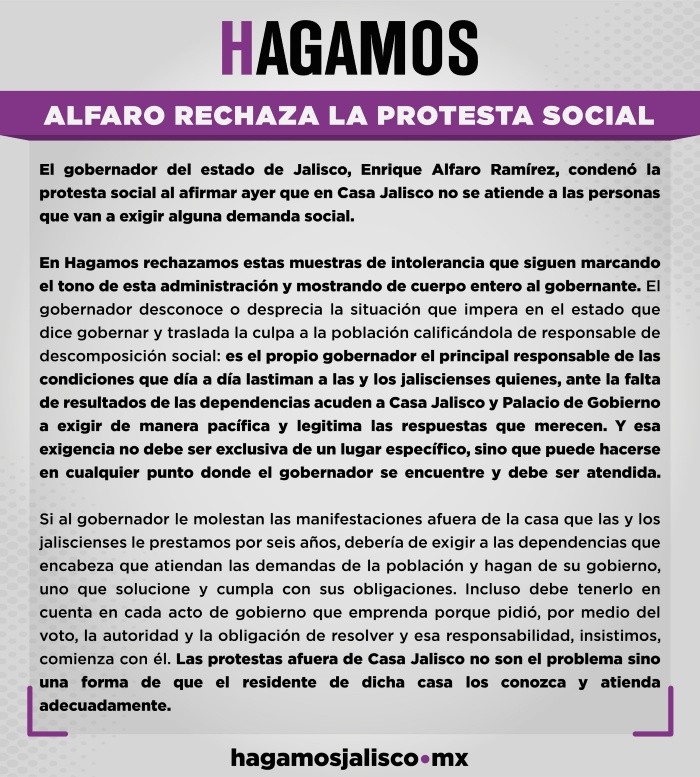 HAGAMOS

ALFARO RECHAZA LA PROTESTA SOCIAL

El gobernador del estado de Jalisco, Enrique Alfaro Ramírez, condenó la protesta social al afirmar ayer que en Casa Jalisco no se atiende a las personas que van a exigir alguna demanda social.

En Hagamos rechazamos estas muestras de intolerancia que siguen marcando el tono de esta administración y mostrando de cuerpo entero al gobernante. El gobernador desconoce o desprecia la situación que impera en el estado que dice gobernar y traslada la culpa a la población calificándola de responsable de descomposición social: es el propio gobernador el principal responsable de las condiciones que día a día lastiman a las y los jaliscienses quienes, ante la falta de resultados de las dependencias acuden a Casa Jalisco y Palacio de Gobierno a exigir de manera pacífica y legitima las respuestas que merecen. Y esa exigencia no debe ser exclusiva de un lugar específico, sino que puede hacerse en cualquier punto donde el gobernador se encuentre y debe ser atendida.

Si al gobernador le molestan las manifestaciones afuera de la casa que las y los jaliscienses le prestamos por seis años, debería de exigir a las dependencias que encabeza que atiendan las demandas de la población y hagan de su gobierno, uno que solucione y cumpla con sus obligaciones. Incluso debe tenerlo en cuenta en cada acto de gobierno que emprenda porque pidió, por medio del voto, la autoridad y la obligación de resolver y esa responsabilidad, insistimos, comienza con él. Las protestas afuera de Casa Jalisco no son el problema sino una forma de que el residente de dicha casa los conozca y atienda adecuadamente.

hagamosjalisco•mx